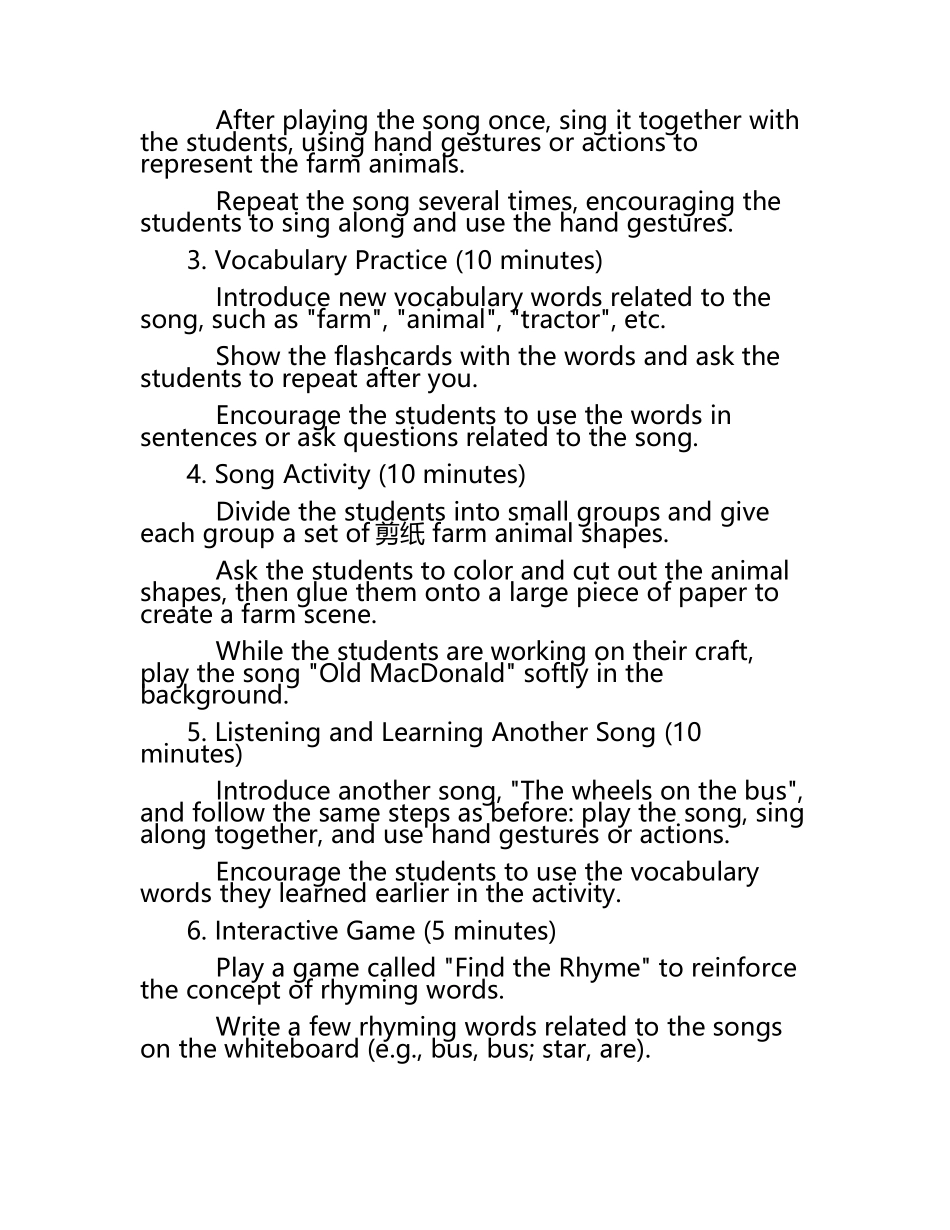 After playing the song once, sing it together with the students, using hand gestures or actions to represent the farm animals.

Repeat the song several times, encouraging the students to sing along and use the hand gestures.

3. Vocabulary Practice (10 minutes)

Introduce new vocabulary words related to the song, such as "farm", "animal", "tractor", etc.

Show the flashcards with the words and ask the students to repeat after you.

Encourage the students to use the words in sentences or ask questions related to the song.

4. Song Activity (10 minutes)

Divide the students into small groups and give each group a set of 剪纸 farm animal shapes.

Ask the students to color and cut out the animal shapes, then glue them onto a large piece of paper to create a farm scene.

While the students are working on their craft, play the song "Old MacDonald" softly in the background.

5. Listening and Learning Another Song (10 minutes)

Introduce another song, "The wheels on the bus", and follow the same steps as before: play the song, sing along together, and use hand gestures or actions.

Encourage the students to use the vocabulary words they learned earlier in the activity.

6. Interactive Game (5 minutes)

Play a game called "Find the Rhyme" to reinforce the concept of rhyming words.

Write a few rhyming words related to the songs on the whiteboard (e.g., bus, bus; star, are).